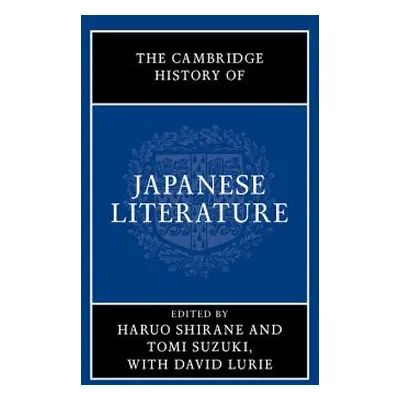 THE CAMBRIDGE HISTORY OF

JAPANESE LITERATURE

EDITED BY
HARUO SHIRANE AND
TOMI SUZUKI,
WITH DAVID LURIE